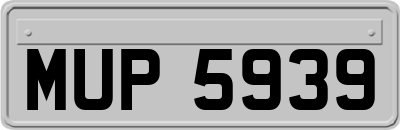 MUP 5939